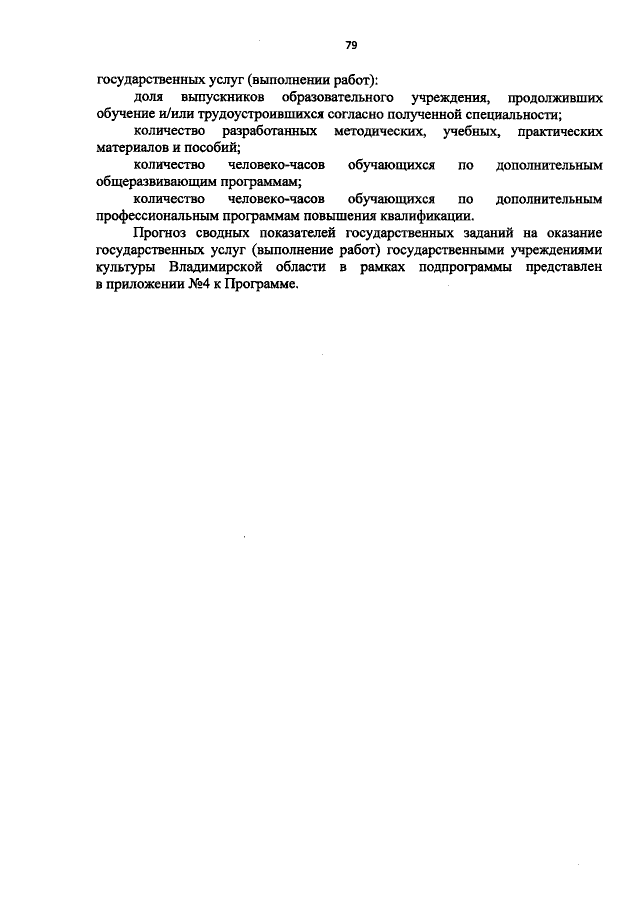 79

государственных услуг (выполнении работ):

доля выпускников образовательного учреждения, продолживших обучение и/или трудоустроившихся согласно полученной специальности;

количество разработанных методических, учебных, практических материалов и пособий;

количество человеко-часов обучающихся по дополнительным общеразвивающим программам;

количество человеко-часов обучающихся по дополнительным профессиональным программам повышения квалификации.

Прогноз сводных показателей государственных заданий на оказание государственных услуг (выполнение работ) государственными учреждениями культуры Владимирской области в рамках подпрограммы представлен в приложении №4 к Программе.